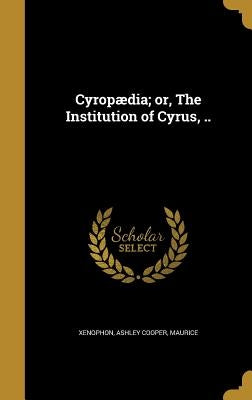 Cyropædia; or, The Institution of Cyrus, ..

Scholar SELECT

XENOPHON, ASHLEY COOPER, MAURICE